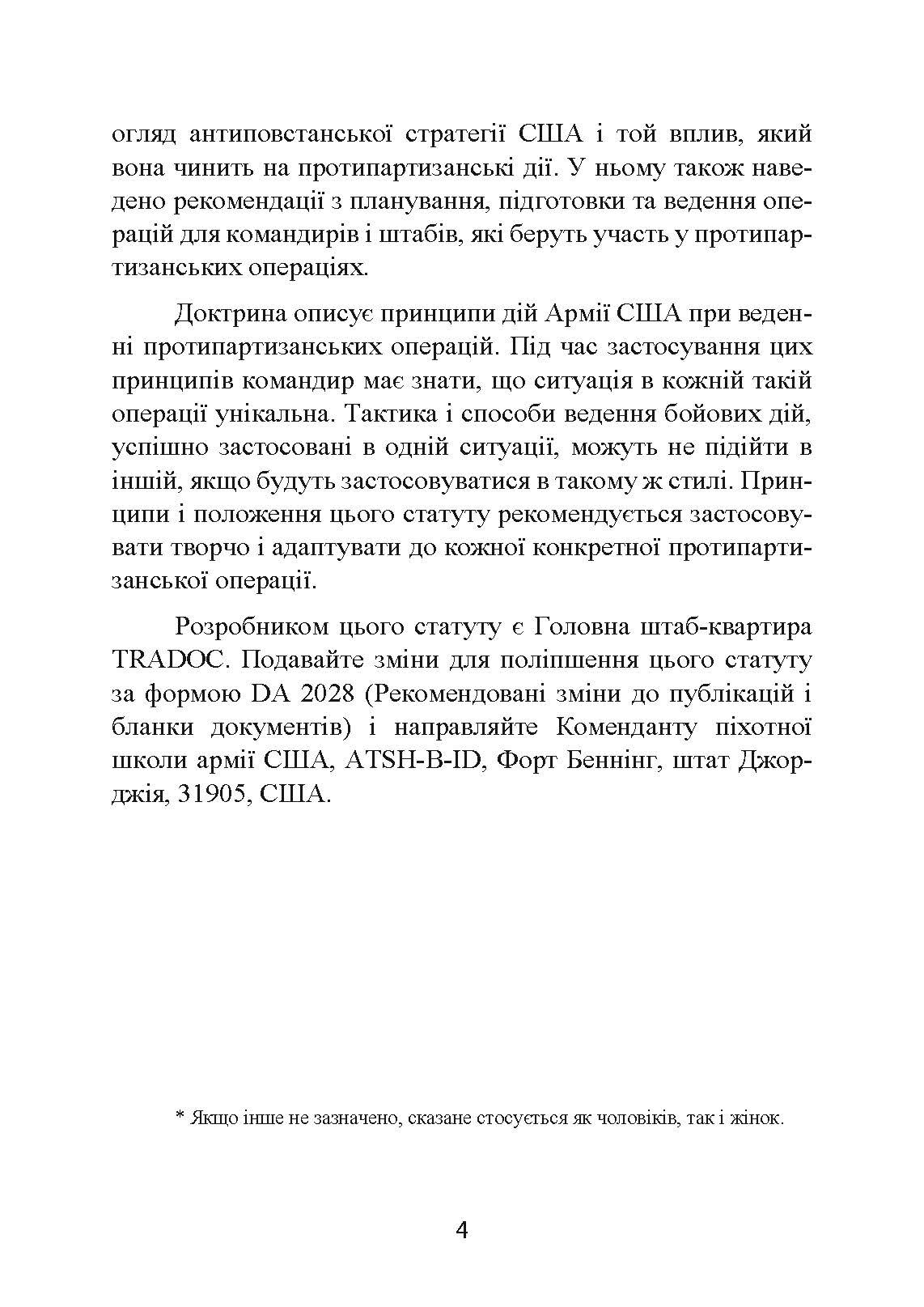 огляд антиповстанської стратегії США і той вплив, який вона чинить на протипартизанські дії. У ньому також наведено рекомендації з планування, підготовки та ведення операцій для командирів і штабів, які беруть участь у протипартизанських операціях.

Доктрина описує принципи дій Армії США при веденні протипартизанських операцій. Під час застосування цих принципів командир має знати, що ситуація в кожній такій операції унікальна. Тактика і способи ведення бойових дій, успішно застосовані в одній ситуації, можуть не підійти в іншій, якщо будуть застосовуватися в такому ж стилі. Принципи і положення цього статуту рекомендується застосовувати творчо і адаптувати до кожної конкретної протипартизанської операції.

Розробником цього статуту є Головна штаб-квартира TRADOC. Подавайте зміни для поліпшення цього статуту за формою DA 2028 (Рекомендовані зміни до публікацій і бланки документів) і направляйте Коменданту піхотної школи армії США, ATSH-B-ID, Форт Беннінг, штат Джорджія, 31905, США.

* Якщо інше не зазначено, сказане стосується як чоловіків, так і жінок.

4